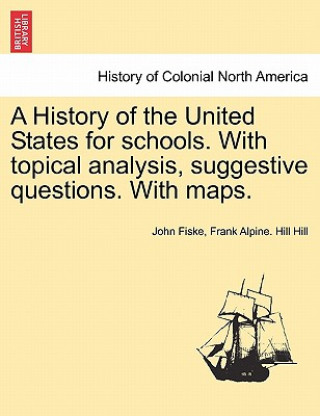 BRITISH LIBRARY

History of Colonial North America

A History of the United States for schools. With topical analysis, suggestive questions. With maps.

John Fiske, Frank Alpine. Hill Hill